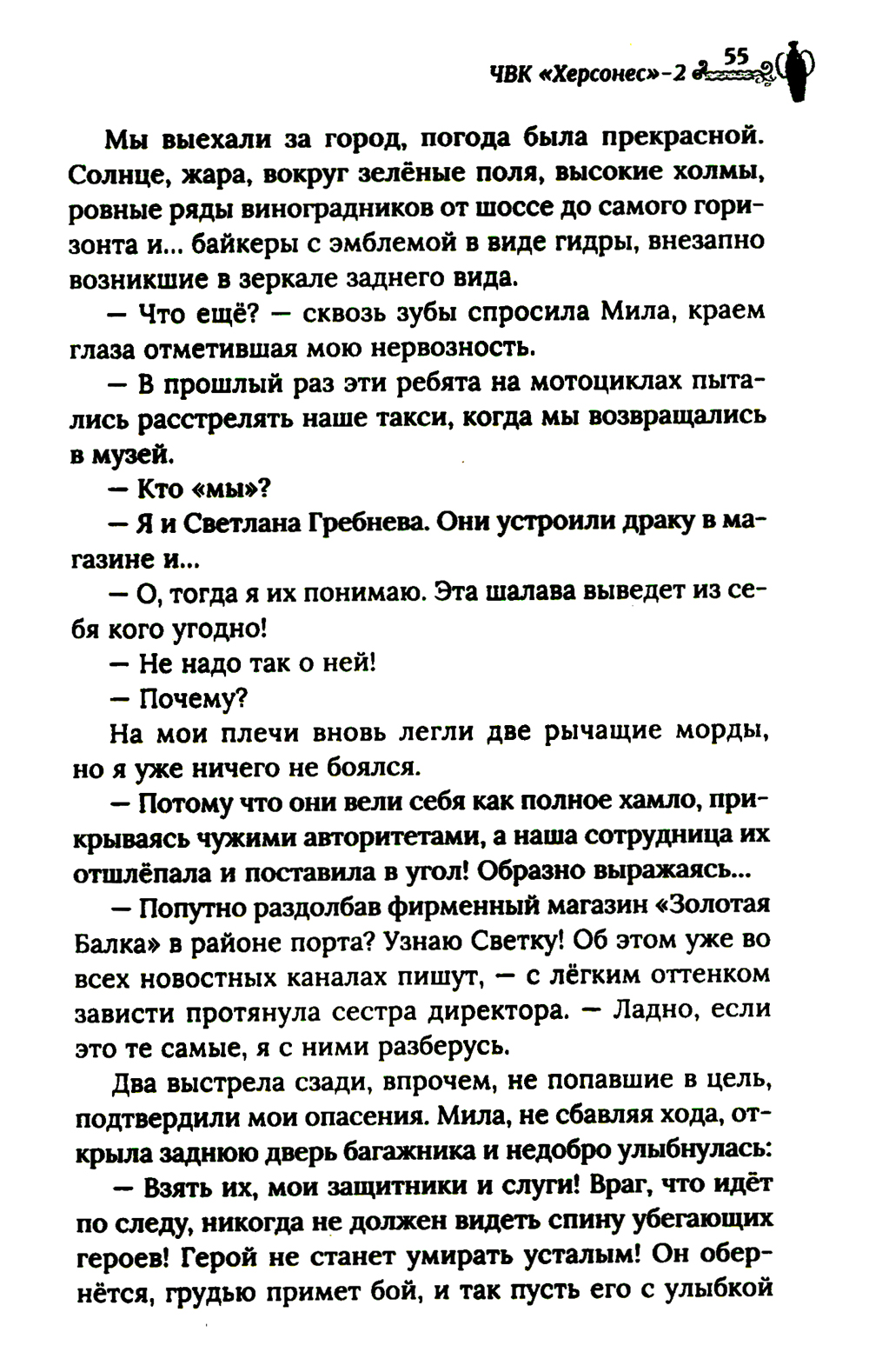 ЧВК «Херсонес»-2 55

Мы выехали за город, погода была прекрасной. Солнце, жара, вокруг зелёные поля, высокие холмы, ровные ряды виноградников от шоссе до самого горизонта и... байкеры с эмблемой в виде гидры, внезапно возникшие в зеркале заднего вида.

— Что ещё? — сквозь зубы спросила Мила, краем глаза отметившая мою нервозность.

— В прошлый раз эти ребята на мотоциклах пытались расстрелять наше такси, когда мы возвращались в музей.

— Кто «мы»?

— Я и Светлана Гребнева. Они устроили драку в магазине и...

— О, тогда я их понимаю. Эта шалава выведет из себя кого угодно!

— Не надо так о ней!

— Почему?

На мои плечи вновь легли две рычащие морды, но я уже ничего не боялся.

— Потому что они вели себя как полное хамло, прикрываясь чужими авторитетами, а наша сотрудница их отшлёпала и поставила в угол! Образно выражаясь...

— Попутно раздолбав фирменный магазин «Золотая Балка» в районе порта? Узнаю Светку! Об этом уже во всех новостных каналах пишут, — с лёгким оттенком зависти протянула сестра директора. — Ладно, если это те самые, я с ними разберусь.

Два выстрела сзади, впрочем, не попавшие в цель, подтвердили мои опасения. Мила, не сбавляя хода, открыла заднюю дверь багажника и недобро улыбнулась:

— Взять их, мои защитники и слуги! Враг, что идёт по следу, никогда не должен видеть спину убегающих героев! Герой не станет умирать усталым! Он обернётся, грудью примет бой, и так пусть его с улыбкой